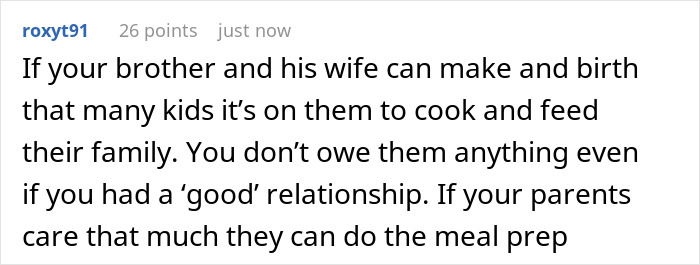 roxyt91 26 points just now

If your brother and his wife can make and birth that many kids it’s on them to cook and feed their family. You don’t owe them anything even if you had a ‘good’ relationship. If your parents care that much they can do the meal prep